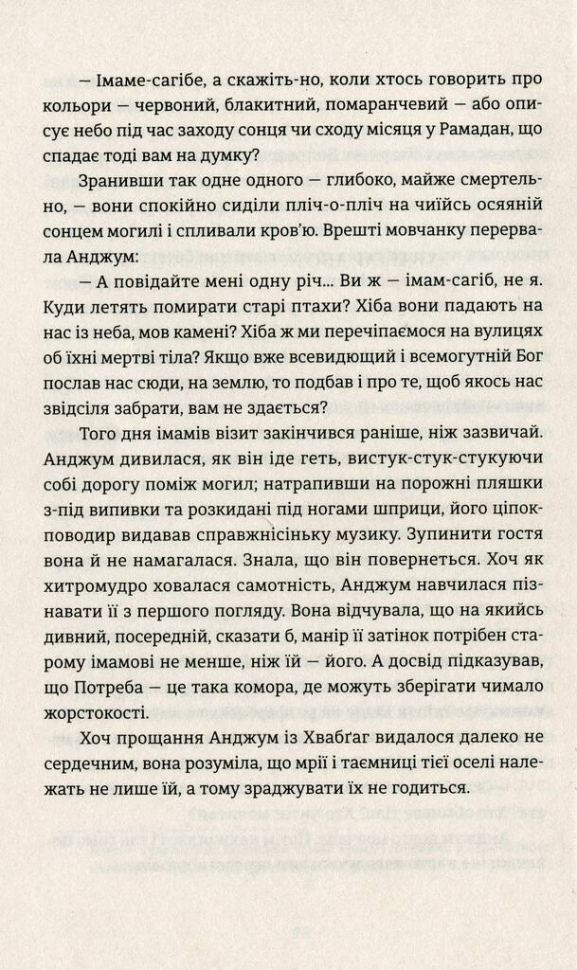 — Імаме-сагібе, а скажіть-но, коли хтось говорить про кольори — червоний, блакитний, помаранчевий — або описує небо під час заходу сонця чи сходу місяця у Рамадан, що спадає тоді вам на думку?

Зранивши так одне одного — глибоко, майже смертельно, — вони спокійно сиділи пліч-о-пліч на чиїйсь осяяній сонцем могилі і спливали кров'ю. Врешті мовчанку перервала Анджум:

— А повідайте мені одну річ... Ви ж — імам-сагіб, не я. Куди летять помирати старі птахи? Хіба вони падають на нас із неба, мов камені? Хіба ж ми перечіпаємося на вулицях об їхні мертві тіла? Якщо вже всевидющий і всемогутній Бог послав нас сюди, на землю, то подбав і про те, щоб якось нас звідсіля забрати, вам не здається?

Того дня імамів візит закінчився раніше, ніж зазвичай. Анджум дивилася, як він іде геть, вистук-стук-стукуючи собі дорогу поміж могил; натрапивши на порожні пляшки з-під випивки та розкидані під ногами шприци, його ціпок-поводир видавав справжнісіньку музику. Зупинити гостя вона й не намагалася. Знала, що він повернеться. Хоч як хитромудро ховалася самотність, Анджум навчилася пізнавати її з першого погляду. Вона відчувала, що на якийсь дивний, посередній, сказати б, манір її затінок потрібен старому імамові не менше, ніж їй — його. А досвід підказував, що Потреба — це така комора, де можуть зберігати чимало жорстокості.

Хоч прощання Анджум із Хвабґаг видалося далеко не сердечним, вона розуміла, що мрії і таємниці тієї оселі належать не лише їй, а тому зраджувати їх не годиться.